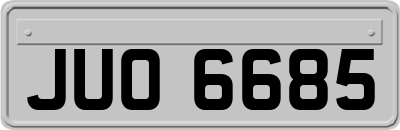 JUO 6685